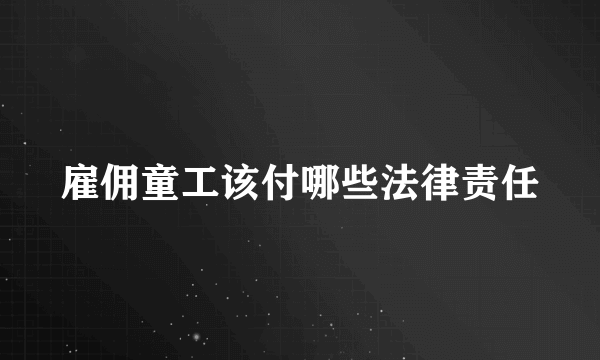 雇佣童工该付哪些法律责任